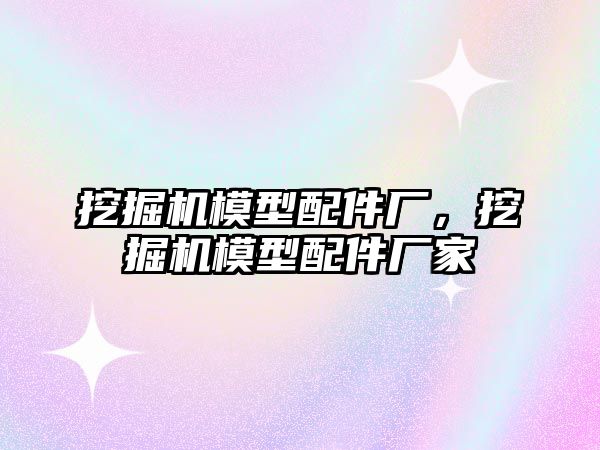 挖掘机模型配件厂，挖掘机模型配件厂家